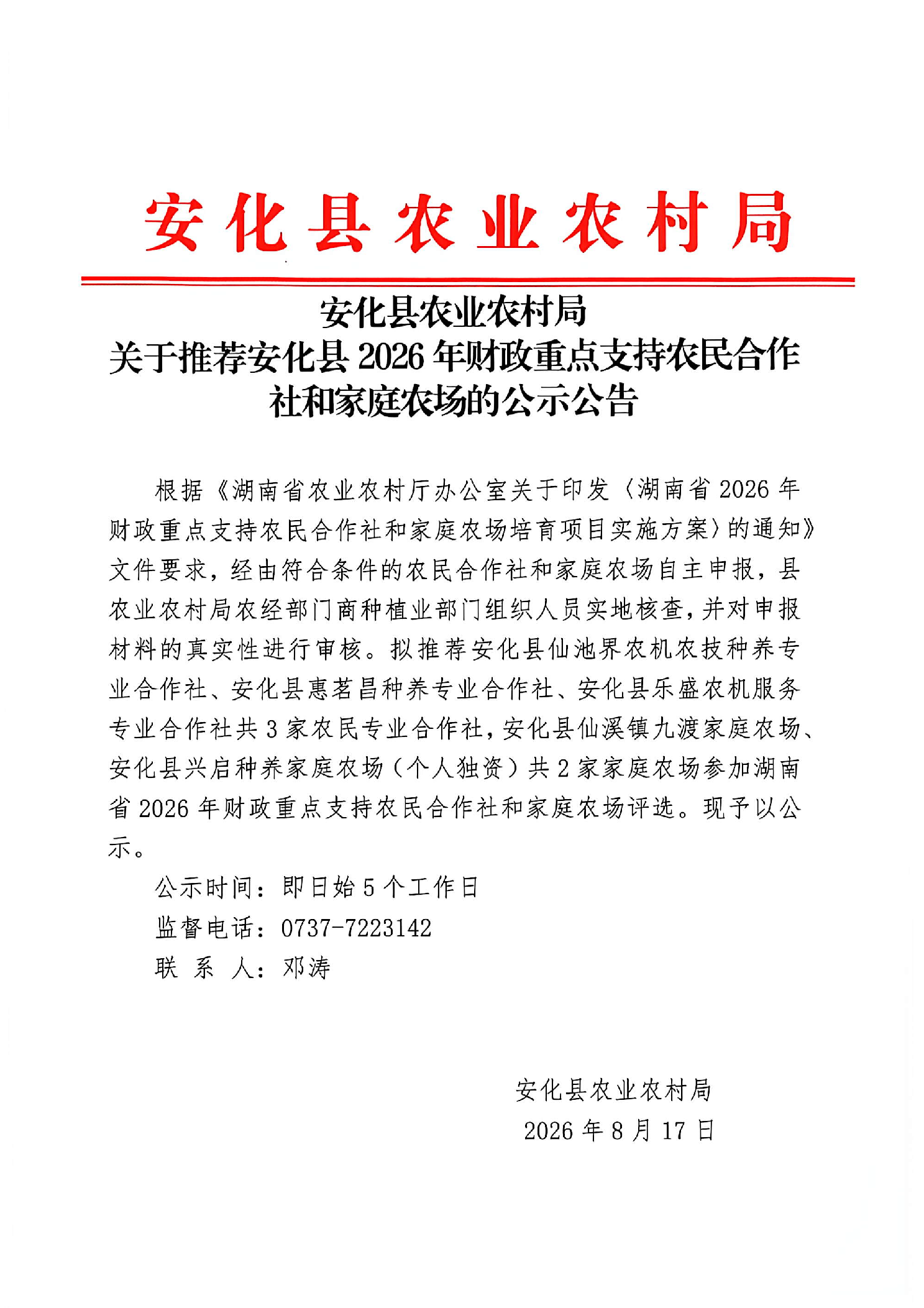 安化县农业农村局

安化县农业农村局
关于推荐安化县 2026 年财政重点支持农民合作社和家庭农场的公示公告

根据《湖南省农业农村厅办公室关于印发〈湖南省 2026 年财政重点支持农民合作社和家庭农场培育项目实施方案〉的通知》文件要求，经由符合条件的农民合作社和家庭农场自主申报，县农业农村局农经部门商种植业部门组织人员实地核查，并对申报材料的真实性进行审核。拟推荐安化县仙池界农机农技种养专业合作社、安化县惠茗昌种养专业合作社、安化县乐盛农机服务专业合作社共 3 家农民专业合作社，安化县仙溪镇九渡家庭农场、安化县兴启种养家庭农场（个人独资）共 2 家家庭农场参加湖南省 2026 年财政重点支持农民合作社和家庭农场评选。现予以公示。

公示时间：即日始 5 个工作日

监督电话：0737-7223142

联 系 人：邓涛

安化县农业农村局
2026 年 8 月 17 日